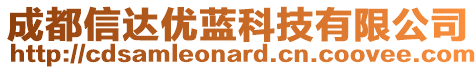 成都信达优蓝科技有限公司
http://cdsamleonard.cn.coovee.com